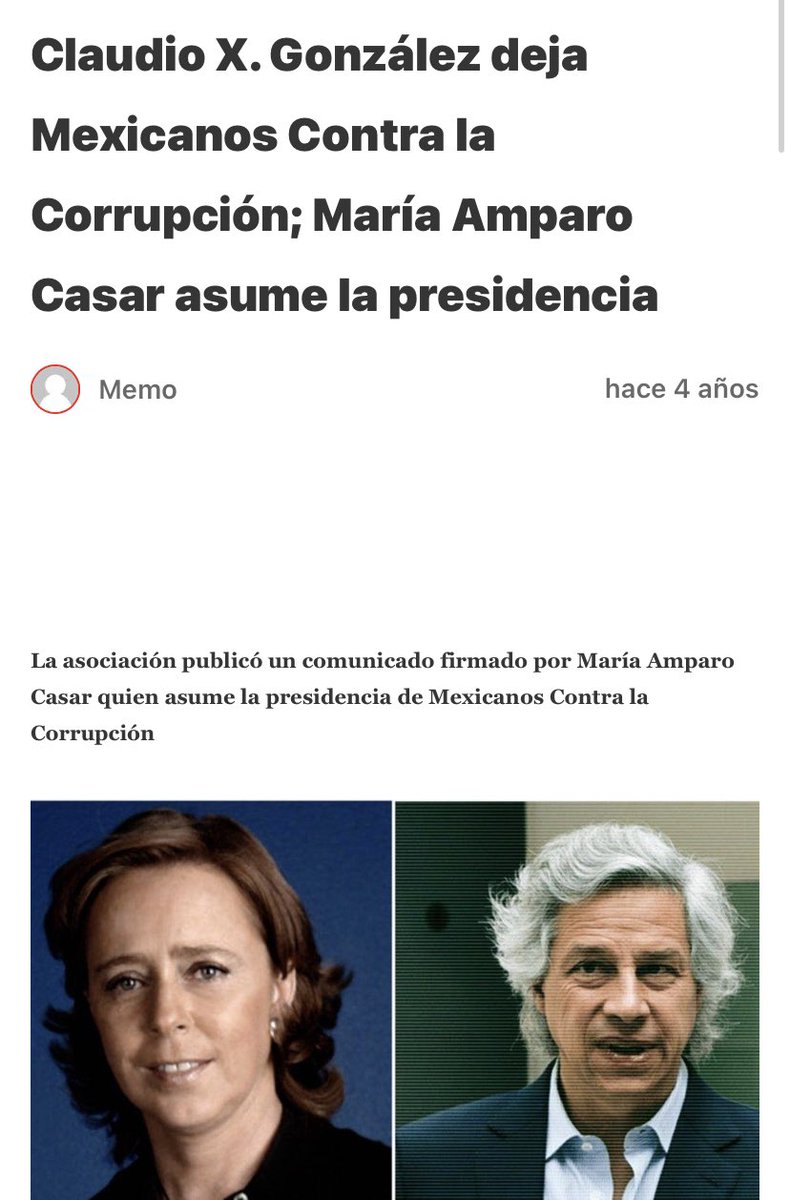 Claudio X. González deja Mexicanos Contra la Corrupción; María Amparo Casar asume la presidencia

Memo

hace 4 años

La asociación publicó un comunicado firmado por María Amparo Casar quien asume la presidencia de Mexicanos Contra la Corrupción